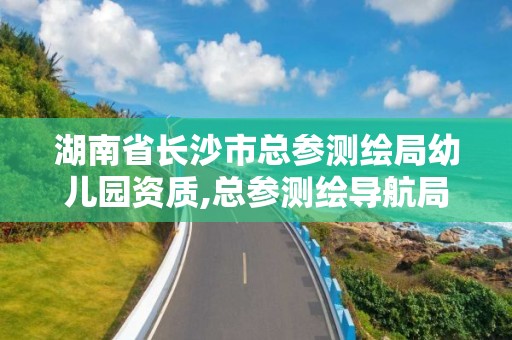 湖南省长沙市总参测绘局幼儿园资质,总参测绘导航局